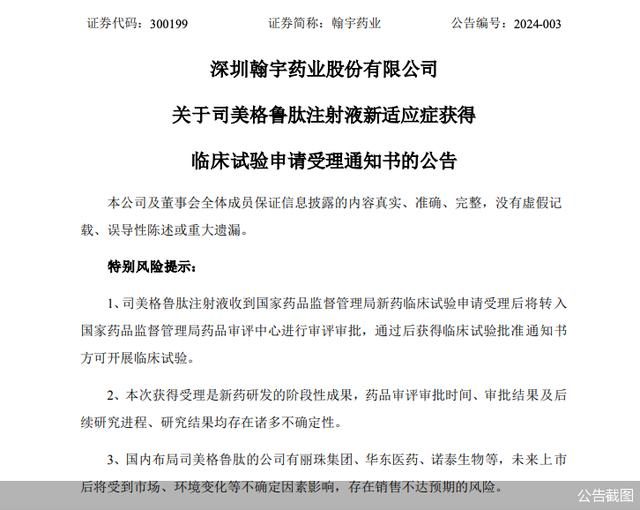 证券代码：300199　　证券简称：翰宇药业　　公告编号：2024-003

深圳翰宇药业股份有限公司

关于司美格鲁肽注射液新适应症获得

临床试验申请受理通知书的公告

本公司及董事会全体成员保证信息披露的内容真实、准确、完整，没有虚假记载、误导性陈述或重大遗漏。

特别风险提示：

1、司美格鲁肽注射液收到国家药品监督管理局新药临床试验申请受理后将转入国家药品监督管理局药品审评中心进行审评审批，通过后获得临床试验批准通知书方可开展临床试验。

2、本次获得受理是新药研发的阶段性成果，药品审评审批时间、审批结果及后续研究进程、研究结果均存在诸多不确定性。

3、国内布局司美格鲁肽的公司有丽珠集团、华东医药、诺泰生物等，未来上市后将受到市场、环境变化等不确定因素影响，存在销售不达预期的风险。

公告截图